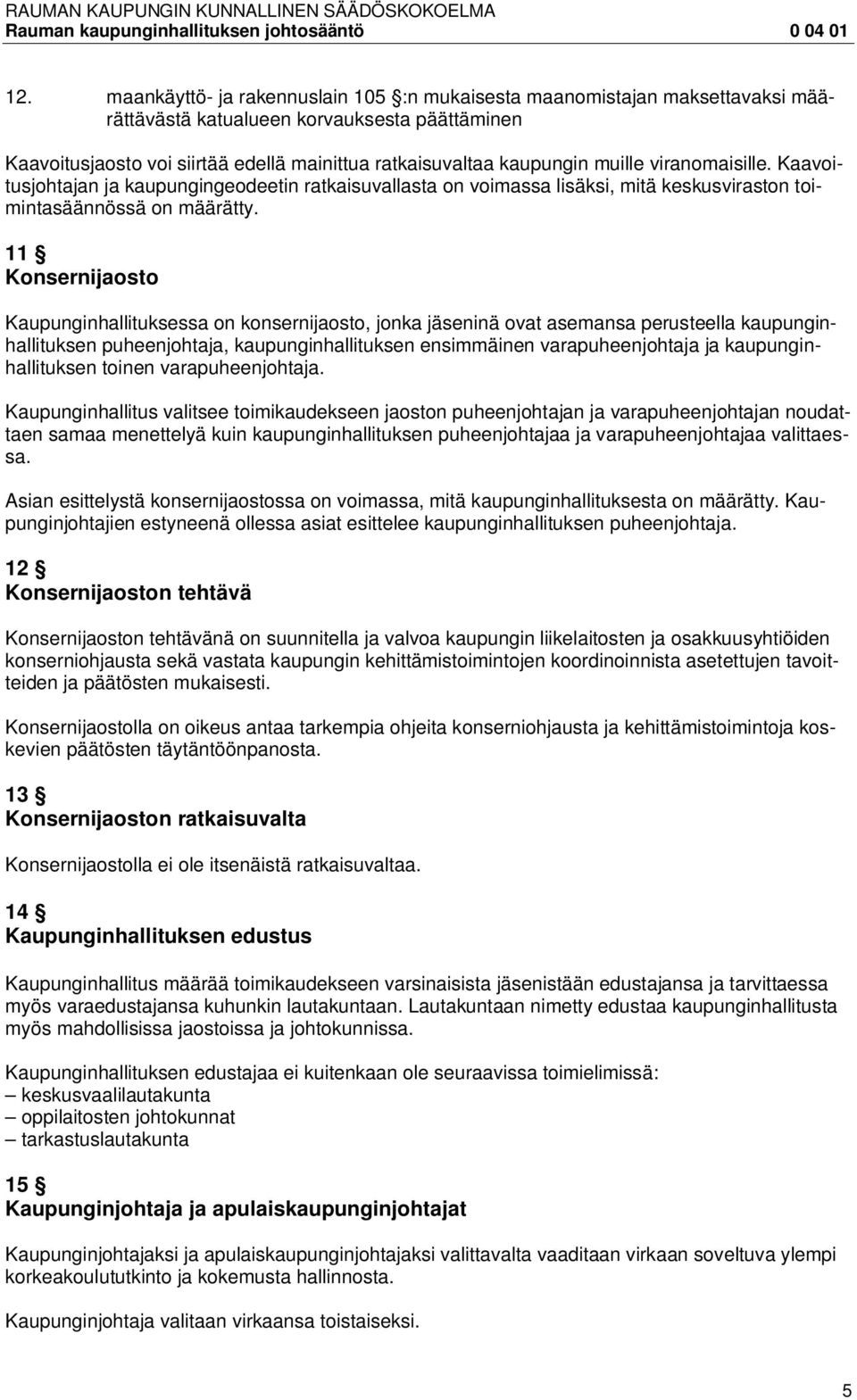 RAUMAN KAUPUNGIN KUNNALLINEN SÄÄDÖSKOKOELMA
Rauman kaupunginhallituksen johtosääntö 0 04 01

12. maankäyttö- ja rakennuslain 105 §:n mukaisesta maanomistajan maksettavaksi määrättävästä katualueen korvauksesta päättäminen

Kaavoitusjaosto voi siirtää edellä mainittua ratkaisuvaltaa kaupungin muille viranomaisille. Kaavoitusjohtajan ja kaupungingeodeetin ratkaisuvallasta on voimassa lisäksi, mitä keskusviraston toimintasäännössä on määrätty.

11 §
Konsernijaosto

Kaupunginhallituksessa on konsernijaosto, jonka jäseninä ovat asemansa perusteella kaupunginhallituksen puheenjohtaja, kaupunginhallituksen ensimmäinen varapuheenjohtaja ja kaupunginhallituksen toinen varapuheenjohtaja.

Kaupunginhallitus valitsee toimikaudekseen jaoston puheenjohtajan ja varapuheenjohtajan noudattaen samaa menettelyä kuin kaupunginhallituksen puheenjohtajaa ja varapuheenjohtajaa valittaessa.

Asian esittelystä konsernijaostossa on voimassa, mitä kaupunginhallituksesta on määrätty. Kaupunginjohtajien estyneenä ollessa asiat esittelee kaupunginhallituksen puheenjohtaja.

12 §
Konsernijaoston tehtävä

Konsernijaoston tehtävänä on suunnitella ja valvoa kaupungin liikelaitosten ja osakkuusyhtiöiden konserniohjausta sekä vastata kaupungin kehittämistoimintojen koordinoinnista asetettujen tavoitteiden ja päätösten mukaisesti.

Konsernijaostolla on oikeus antaa tarkempia ohjeita konserniohjausta ja kehittämistoimintoja koskevien päätösten täytäntöönpanosta.

13 §
Konsernijaoston ratkaisuvalta

Konsernijaostolla ei ole itsenäistä ratkaisuvaltaa.

14 §
Kaupunginhallituksen edustus

Kaupunginhallitus määrää toimikaudekseen varsinaisista jäsenistään edustajansa ja tarvittaessa myös varaedustajansa kuhunkin lautakuntaan. Lautakuntaan nimetty edustaa kaupunginhallitusta myös mahdollisissa jaostoissa ja johtokunnissa.

Kaupunginhallituksen edustajaa ei kuitenkaan ole seuraavissa toimielimissä:
– keskusvaalilautakunta
– oppilaitosten johtokunnat
– tarkastuslautakunta

15 §
Kaupunginjohtaja ja apulaiskaupunginjohtajat

Kaupunginjohtajaksi ja apulaiskaupunginjohtajaksi valittavalta vaaditaan virkaan soveltuva ylempi korkeakoulututkinto ja kokemusta hallinnosta.

Kaupunginjohtaja valitaan virkaansa toistaiseksi.

5